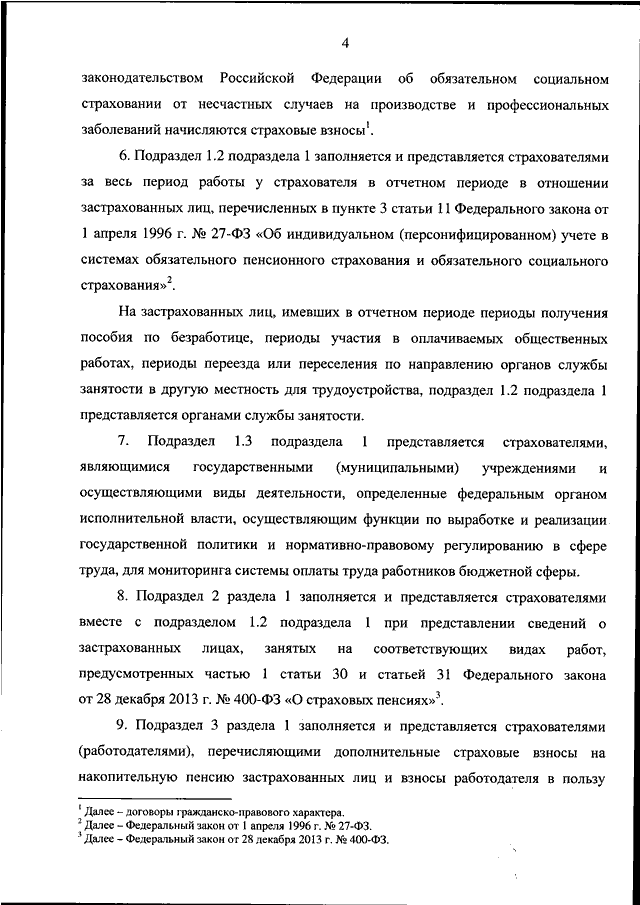 4

законодательством Российской Федерации об обязательном социальном страховании от несчастных случаев на производстве и профессиональных заболеваний начисляются страховые взносы$^1$.

6. Подраздел 1.2 подраздела 1 заполняется и представляется страхователями за весь период работы у страхователя в отчетном периоде в отношении застрахованных лиц, перечисленных в пункте 3 статьи 11 Федерального закона от 1 апреля 1996 г. № 27-ФЗ «Об индивидуальном (персонифицированном) учете в системах обязательного пенсионного страхования и обязательного социального страхования»$^2$.

На застрахованных лиц, имевших в отчетном периоде периоды получения пособия по безработице, периоды участия в оплачиваемых общественных работах, периоды переезда или переселения по направлению органов службы занятости в другую местность для трудоустройства, подраздел 1.2 подраздела 1 представляется органами службы занятости.

7. Подраздел 1.3 подраздела 1 представляется страхователями, являющимися государственными (муниципальными) учреждениями и осуществляющими виды деятельности, определенные федеральным органом исполнительной власти, осуществляющим функции по выработке и реализации государственной политики и нормативно-правовому регулированию в сфере труда, для мониторинга системы оплаты труда работников бюджетной сферы.

8. Подраздел 2 раздела 1 заполняется и представляется страхователями вместе с подразделом 1.2 подраздела 1 при представлении сведений о застрахованных лицах, занятых на соответствующих видах работ, предусмотренных частью 1 статьи 30 и статьей 31 Федерального закона от 28 декабря 2013 г. № 400-ФЗ «О страховых пенсиях»$^3$.

9. Подраздел 3 раздела 1 заполняется и представляется страхователями (работодателями), перечисляющими дополнительные страховые взносы на накопительную пенсию застрахованных лиц и взносы работодателя в пользу

$^1$ Далее – договоры гражданско-правового характера.
$^2$ Далее – Федеральный закон от 1 апреля 1996 г. № 27-ФЗ.
$^3$ Далее – Федеральный закон от 28 декабря 2013 г. № 400-ФЗ.